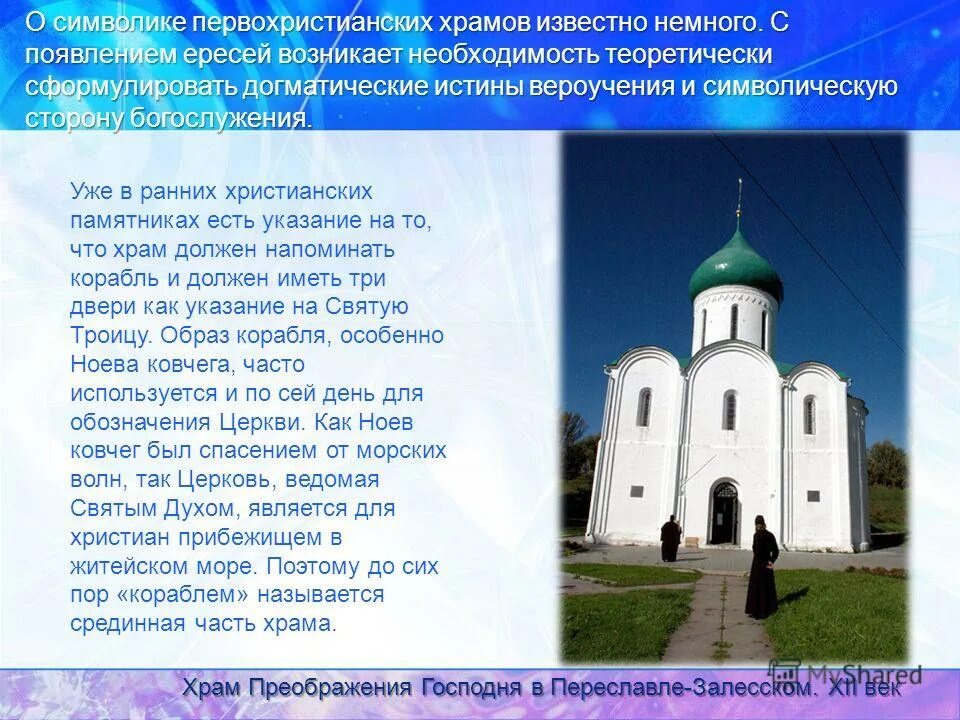 О символике первохристианских храмов известно немного. С появлением ересей возникает необходимость теоретически сформулировать догматические истины вероучения и символическую сторону богослужения.

Уже в ранних христианских памятниках есть указание на то, что храм должен напоминать корабль и должен иметь три двери как указание на Святую Троицу. Образ корабля, особенно Ноева ковчега, часто используется и по сей день для обозначения Церкви. Как Ноев ковчег был спасением от морских волн, так Церковь, ведомая Святым Духом, является для христиан прибежищем в житейском море. Поэтому до сих пор «кораблем» называется срединная часть храма.

MyShared

Храм Преображения Господня в Переславле-Залесском. XII век